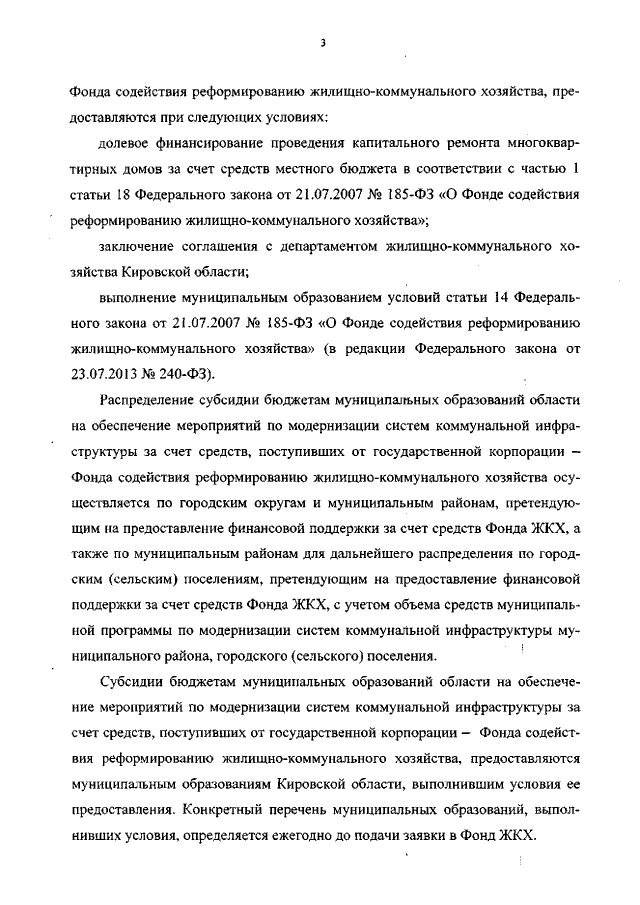 3

Фонда содействия реформированию жилищно-коммунального хозяйства, предоставляются при следующих условиях:

долевое финансирование проведения капитального ремонта многоквартирных домов за счет средств местного бюджета в соответствии с частью 1 статьи 18 Федерального закона от 21.07.2007 № 185-ФЗ «О Фонде содействия реформированию жилищно-коммунального хозяйства»;

заключение соглашения с департаментом жилищно-коммунального хозяйства Кировской области;

выполнение муниципальным образованием условий статьи 14 Федерального закона от 21.07.2007 № 185-ФЗ «О Фонде содействия реформированию жилищно-коммунального хозяйства» (в редакции Федерального закона от 23.07.2013 № 240-ФЗ).

Распределение субсидии бюджетам муниципальных образований области на обеспечение мероприятий по модернизации систем коммунальной инфраструктуры за счет средств, поступивших от государственной корпорации – Фонда содействия реформированию жилищно-коммунального хозяйства осуществляется по городским округам и муниципальным районам, претендующим на предоставление финансовой поддержки за счет средств Фонда ЖКХ, а также по муниципальным районам для дальнейшего распределения по городским (сельским) поселениям, претендующим на предоставление финансовой поддержки за счет средств Фонда ЖКХ, с учетом объема средств муниципальной программы по модернизации систем коммунальной инфраструктуры муниципального района, городского (сельского) поселения.

Субсидии бюджетам муниципальных образований области на обеспечение мероприятий по модернизации систем коммунальной инфраструктуры за счет средств, поступивших от государственной корпорации – Фонда содействия реформированию жилищно-коммунального хозяйства, предоставляются муниципальным образованиям Кировской области, выполнившим условия ее предоставления. Конкретный перечень муниципальных образований, выполнивших условия, определяется ежегодно до подачи заявки в Фонд ЖКХ.